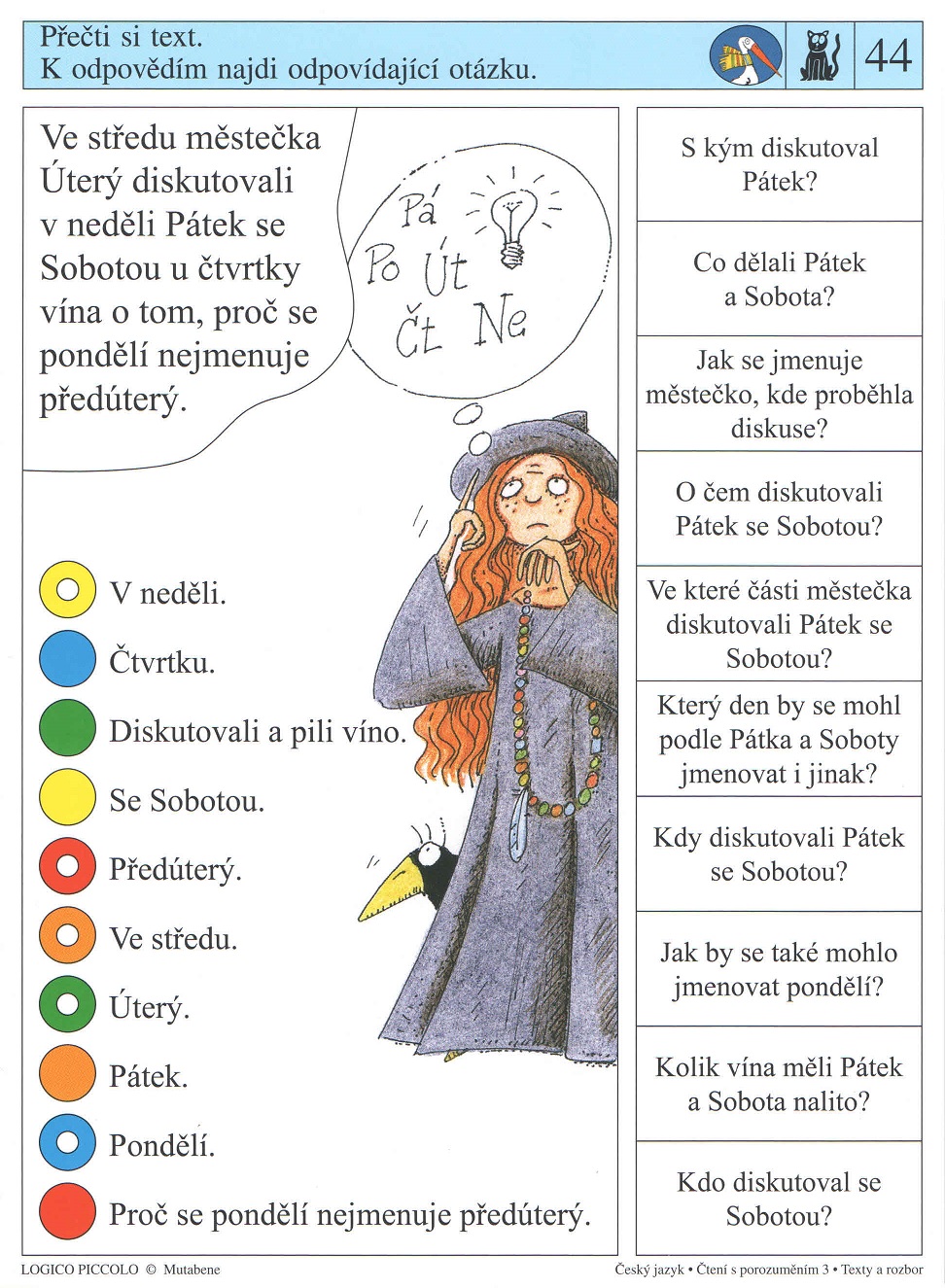 Přečti si text.
K odpovědím najdi odpovídající otázku.

44

Ve středu městečka Úterý diskutovali v neděli Pátek se Sobotou u čtvrtky vína o tom, proč se pondělí nejmenuje předúterý.

Pá
Po Út
Čt Ne

V neděli.

Čtvrtku.

Diskutovali a pili víno.

Se Sobotou.

Předúterý.

Ve středu.

Úterý.

Pátek.

Pondělí.

Proč se pondělí nejmenuje předúterý.

S kým diskutoval Pátek?

Co dělali Pátek a Sobota?

Jak se jmenuje městečko, kde proběhla diskuse?

O čem diskutovali Pátek se Sobotou?

Ve které části městečka diskutovali Pátek se Sobotou?

Který den by se mohl podle Pátka a Soboty jmenovat i jinak?

Kdy diskutovali Pátek se Sobotou?

Jak by se také mohlo jmenovat pondělí?

Kolik vína měli Pátek a Sobota nalito?

Kdo diskutoval se Sobotou?

LOGICO PICCOLO © Mutabene

Český jazyk • Čtení s porozuměním 3 • Texty a rozbor